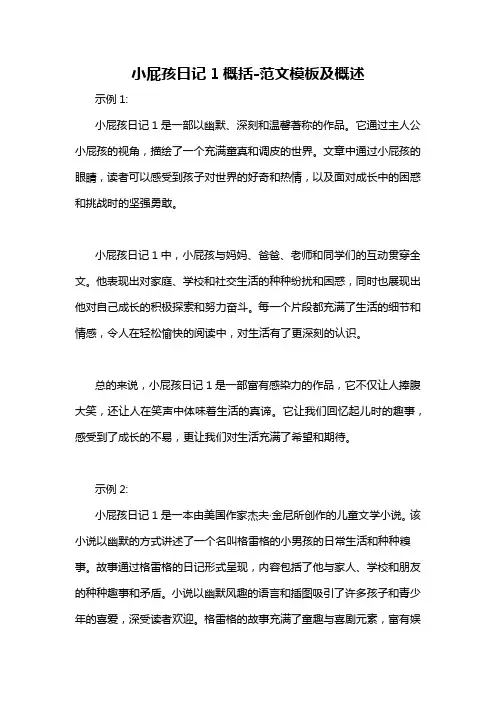 小屁孩日记 1 概括-范文模板及概述

示例 1:

小屁孩日记 1 是一部以幽默、深刻和温馨著称的作品。它通过主人公小屁孩的视角，描绘了一个充满童真和调皮的世界。文章中通过小屁孩的眼睛，读者可以感受到孩子对世界的好奇和热情，以及面对成长中的困惑和挑战时的坚强勇敢。

小屁孩日记 1 中，小屁孩与妈妈、爸爸、老师和同学们的互动贯穿全文。他表现出对家庭、学校和社交生活的种种纷扰和困惑，同时也展现出他对自己成长的积极探索和努力奋斗。每一个片段都充满了生活的细节和情感，令人在轻松愉快的阅读中，对生活有了更深刻的认识。

总的来说，小屁孩日记 1 是一部富有感染力的作品，它不仅让人捧腹大笑，还让人在笑声中体味着生活的真谛。它让我们回忆起儿时的趣事，感受到了成长的不易，更让我们对生活充满了希望和期待。

示例 2:

小屁孩日记 1 是一本由美国作家杰夫·金尼所创作的儿童文学小说。该小说以幽默的方式讲述了一个名叫格雷格的小男孩的日常生活和种种糗事。故事通过格雷格的日记形式呈现，内容包括了他与家人、学校和朋友的种种趣事和矛盾。小说以幽默风趣的语言和插图吸引了许多孩子和青少年的喜爱，深受读者欢迎。格雷格的故事充满了童趣与喜剧元素，富有娱